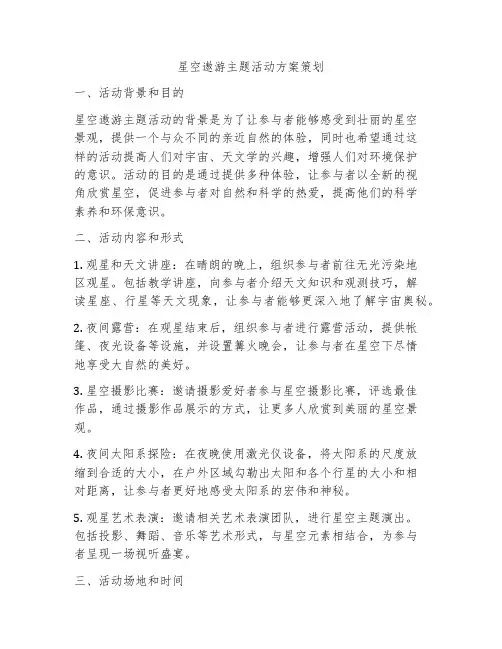 星空遨游主题活动方案策划

一、活动背景和目的

星空遨游主题活动的背景是为了让参与者能够感受到壮丽的星空景观，提供一个与众不同的亲近自然的体验，同时也希望通过这样的活动提高人们对宇宙、天文学的兴趣，增强人们对环境保护的意识。活动的目的是通过提供多种体验，让参与者以全新的视角欣赏星空，促进参与者对自然和科学的热爱，提高他们的科学素养和环保意识。

二、活动内容和形式

1. 观星和天文讲座：在晴朗的晚上，组织参与者前往无光污染地区观星。包括教学讲座，向参与者介绍天文知识和观测技巧，解读星座、行星等天文现象，让参与者能够更深入地了解宇宙奥秘。

2. 夜间露营：在观星结束后，组织参与者进行露营活动，提供帐篷、夜光设备等设施，并设置篝火晚会，让参与者在星空下尽情地享受大自然的美好。

3. 星空摄影比赛：邀请摄影爱好者参与星空摄影比赛，评选最佳作品，通过摄影作品展示的方式，让更多人欣赏到美丽的星空景观。

4. 夜间太阳系探险：在夜晚使用激光仪设备，将太阳系的尺度放缩到合适的大小，在户外区域勾勒出太阳和各个行星的大小和相对距离，让参与者更好地感受太阳系的宏伟和神秘。

5. 观星艺术表演：邀请相关艺术表演团队，进行星空主题演出。包括投影、舞蹈、音乐等艺术形式，与星空元素相结合，为参与者呈现一场视听盛宴。

三、活动场地和时间